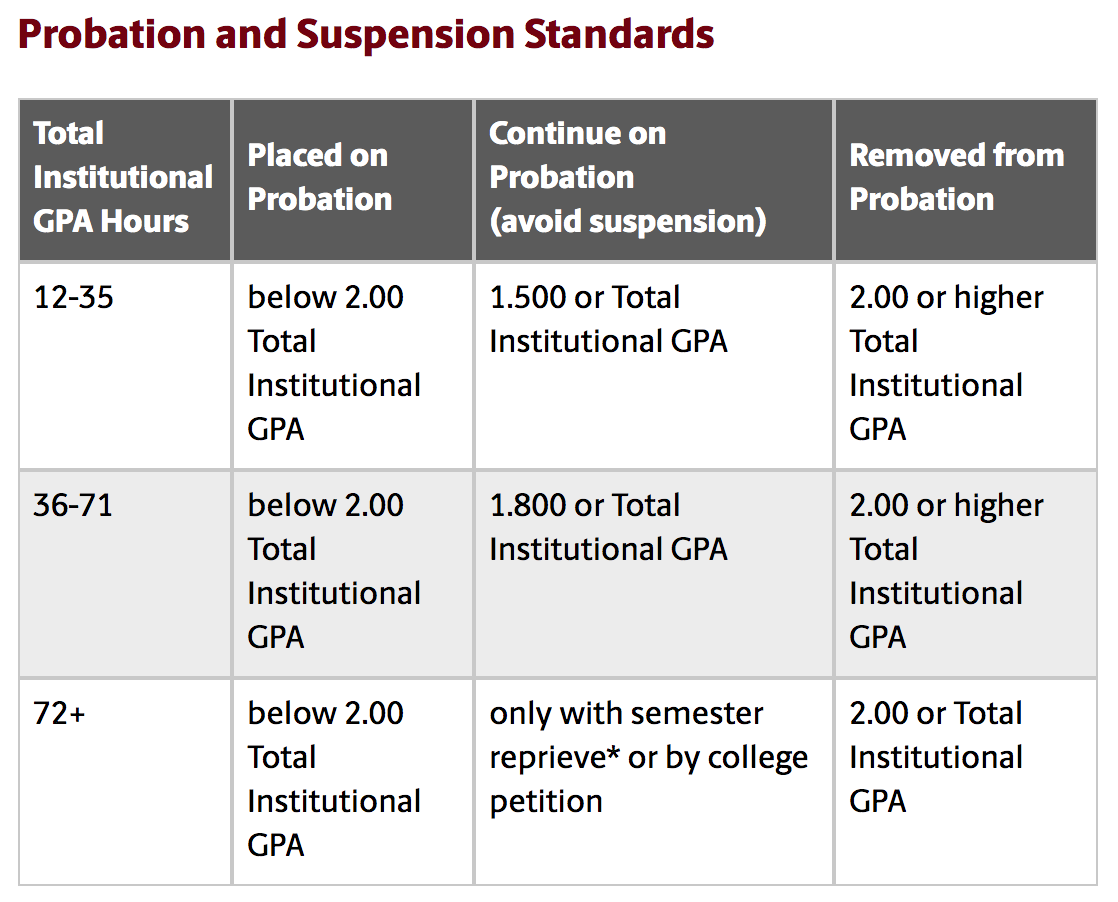 Probation and Suspension Standards

| Total Institutional GPA Hours | Placed on Probation | Continue on Probation (avoid suspension) | Removed from Probation |
|---|---|---|---|
| 12-35 | below 2.00 Total Institutional GPA | 1.500 or Total Institutional GPA | 2.00 or higher Total Institutional GPA |
| 36-71 | below 2.00 Total Institutional GPA | 1.800 or Total Institutional GPA | 2.00 or higher Total Institutional GPA |
| 72+ | below 2.00 Total Institutional GPA | only with semester reprieve* or by college petition | 2.00 or Total Institutional GPA |